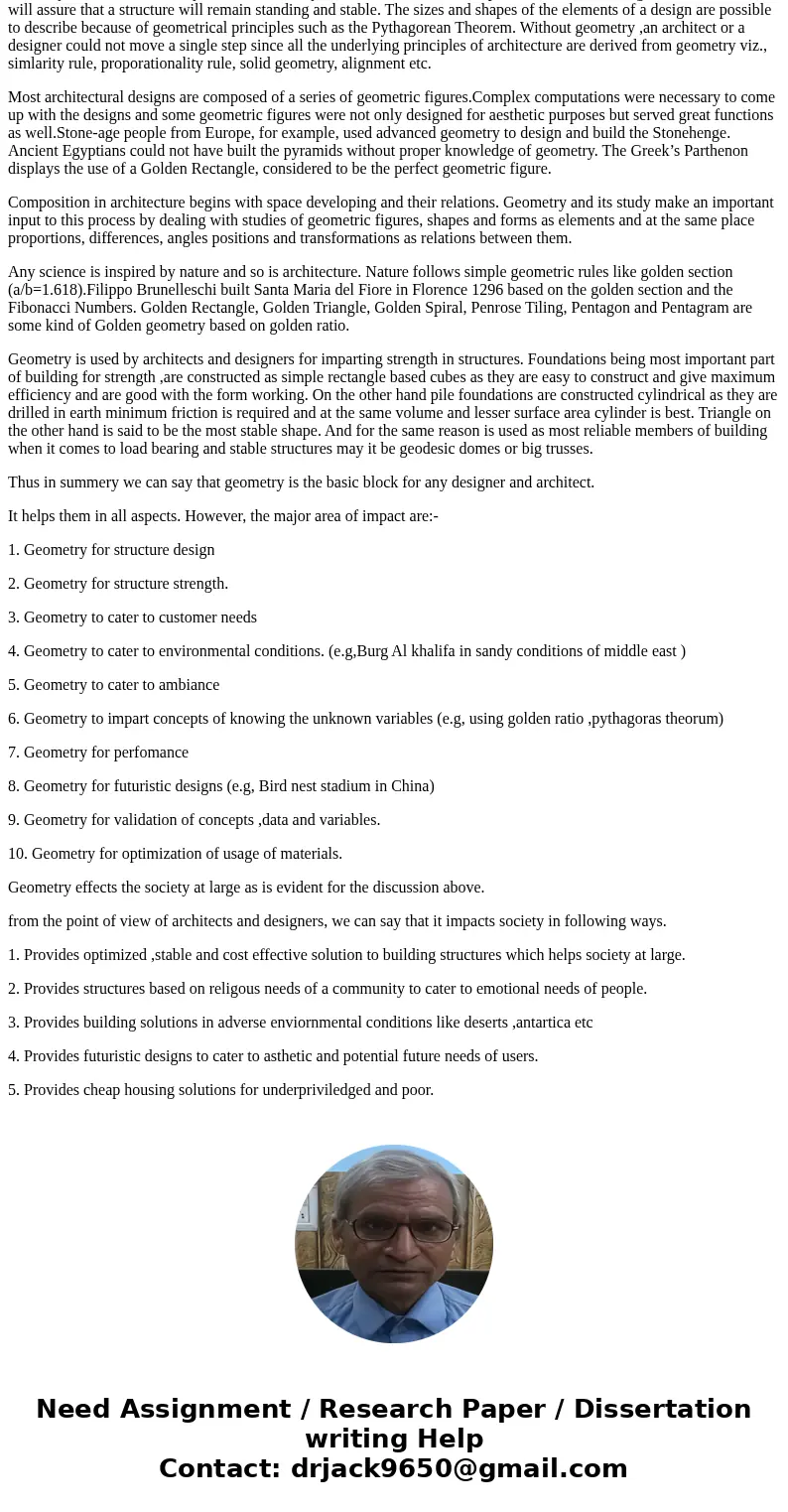 will assure that a structure will remain standing and stable. The sizes and shapes of the elements of a design are possible to describe because of geometrical principles such as the Pythagorean Theorem. Without geometry ,an architect or a designer could not move a single step since all the underlying principles of architecture are derived from geometry viz., simlarity rule, proporationality rule, solid geometry, alignment etc.

Most architectural designs are composed of a series of geometric figures.Complex computations were necessary to come up with the designs and some geometric figures were not only designed for aesthetic purposes but served great functions as well.Stone-age people from Europe, for example, used advanced geometry to design and build the Stonehenge. Ancient Egyptians could not have built the pyramids without proper knowledge of geometry. The Greek’s Parthenon displays the use of a Golden Rectangle, considered to be the perfect geometric figure.

Composition in architecture begins with space developing and their relations. Geometry and its study make an important input to this process by dealing with studies of geometric figures, shapes and forms as elements and at the same place proportions, differences, angles positions and transformations as relations between them.

Any science is inspired by nature and so is architecture. Nature follows simple geometric rules like golden section (a/b=1.618).Filippo Brunelleschi built Santa Maria del Fiore in Florence 1296 based on the golden section and the Fibonacci Numbers. Golden Rectangle, Golden Triangle, Golden Spiral, Penrose Tiling, Pentagon and Pentagram are some kind of Golden geometry based on golden ratio.

Geometry is used by architects and designers for imparting strength in structures. Foundations being most important part of building for strength ,are constructed as simple rectangle based cubes as they are easy to construct and give maximum efficiency and are good with the form working. On the other hand pile foundations are constructed cylindrical as they are drilled in earth minimum friction is required and at the same volume and lesser surface area cylinder is best. Triangle on the other hand is said to be the most stable shape. And for the same reason is used as most reliable members of building when it comes to load bearing and stable structures may it be geodesic domes or big trusses.

Thus in summery we can say that geometry is the basic block for any designer and architect.

It helps them in all aspects. However, the major area of impact are:-

1. Geometry for structure design

2. Geometry for structure strength.

3. Geometry to cater to customer needs

4. Geometry to cater to environmental conditions. (e.g,Burg Al khalifa in sandy conditions of middle east )

5. Geometry to cater to ambiance

6. Geometry to impart concepts of knowing the unknown variables (e.g, using golden ratio ,pythagoras theorum)

7. Geometry for perfomance

8. Geometry for futuristic designs (e.g, Bird nest stadium in China)

9. Geometry for validation of concepts ,data and variables.

10. Geometry for optimization of usage of materials.

Geometry effects the society at large as is evident for the discussion above.

from the point of view of architects and designers, we can say that it impacts society in following ways.

1. Provides optimized ,stable and cost effective solution to building structures which helps society at large.

2. Provides structures based on religous needs of a community to cater to emotional needs of people.

3. Provides building solutions in adverse enviornmental conditions like deserts ,antartica etc

4. Provides futuristic designs to cater to asthetic and potential future needs of users.

5. Provides cheap housing solutions for underpriviledged and poor.

Need Assignment / Research Paper / Dissertation writing Help
Contact: drjack9650@gmail.com